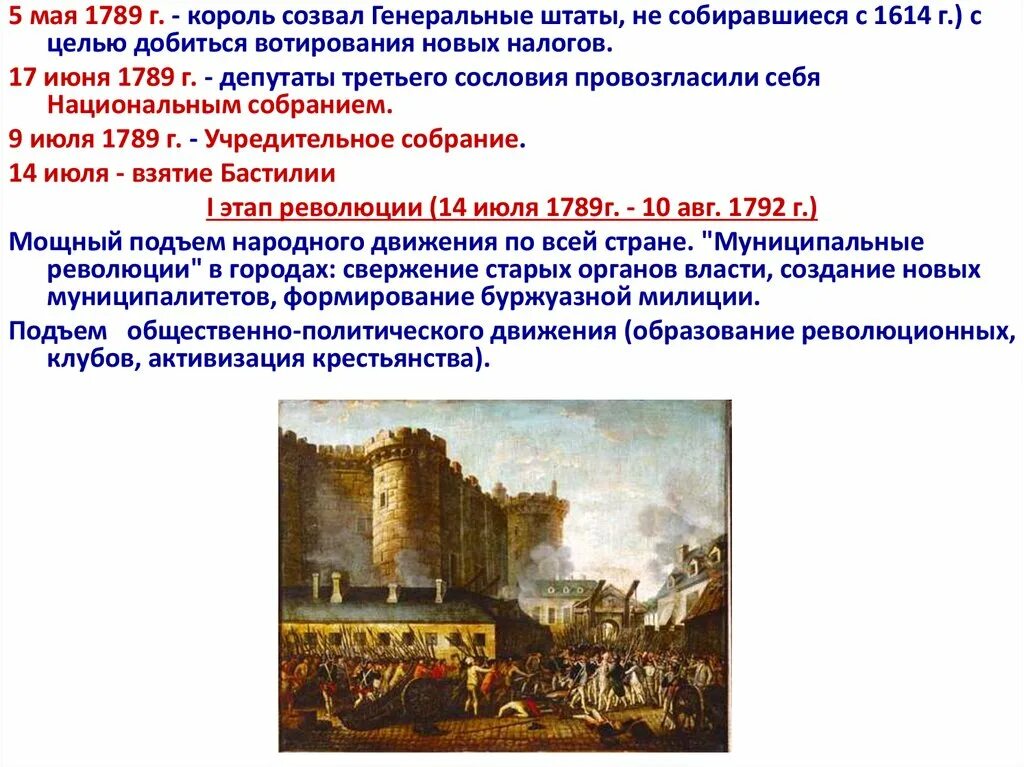 5 мая 1789 г. - король созвал Генеральные штаты, не собиравшиеся с 1614 г.) с целью добиться вотирования новых налогов.

17 июня 1789 г. - депутаты третьего сословия провозгласили себя Национальным собранием.

9 июля 1789 г. - Учредительное собрание.

14 июля - взятие Бастилии

I этап революции (14 июля 1789г. - 10 авг. 1792 г.)

Мощный подъем народного движения по всей стране. "Муниципальные революции" в городах: свержение старых органов власти, создание новых муниципалитетов, формирование буржуазной милиции.

Подъем общественно-политического движения (образование революционных, клубов, активизация крестьянства).